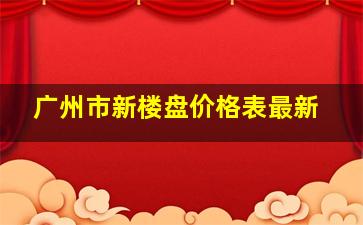 广州市新楼盘价格表最新